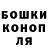 БОШКИ
КОНОП
ЛЯ